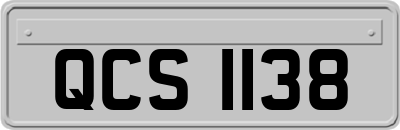 QCS 1138